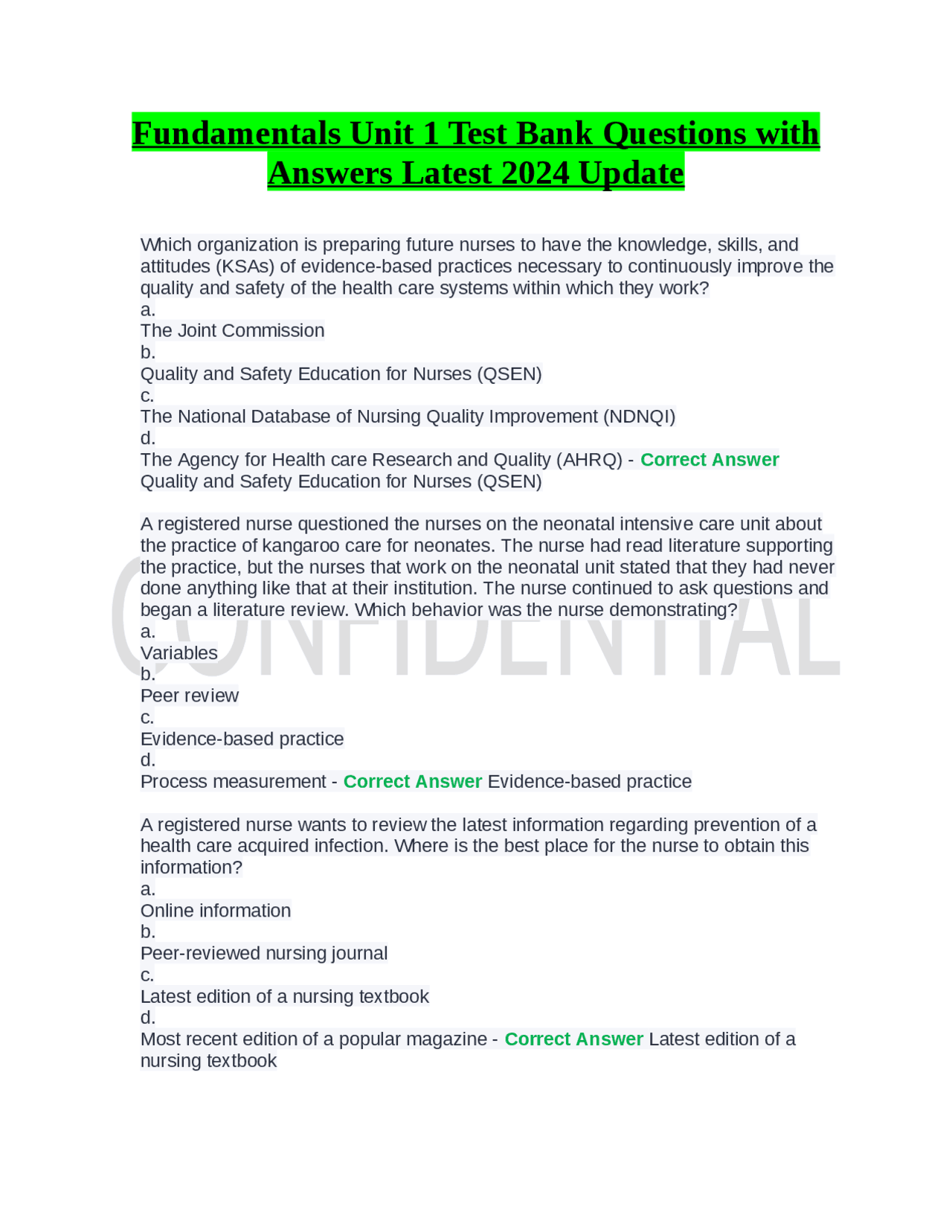 Fundamentals Unit 1 Test Bank Questions with Answers Latest 2024 Update

Which organization is preparing future nurses to have the knowledge, skills, and attitudes (KSAs) of evidence-based practices necessary to continuously improve the quality and safety of the health care systems within which they work?
a.
The Joint Commission
b.
Quality and Safety Education for Nurses (QSEN)
c.
The National Database of Nursing Quality Improvement (NDNQI)
d.
The Agency for Health care Research and Quality (AHRQ) - Correct Answer Quality and Safety Education for Nurses (QSEN)

A registered nurse questioned the nurses on the neonatal intensive care unit about the practice of kangaroo care for neonates. The nurse had read literature supporting the practice, but the nurses that work on the neonatal unit stated that they had never done anything like that at their institution. The nurse continued to ask questions and began a literature review. Which behavior was the nurse demonstrating?
a.
Variables
b.
Peer review
c.
Evidence-based practice
d.
Process measurement - Correct Answer Evidence-based practice

A registered nurse wants to review the latest information regarding prevention of a health care acquired infection. Where is the best place for the nurse to obtain this information?
a.
Online information
b.
Peer-reviewed nursing journal
c.
Latest edition of a nursing textbook
d.
Most recent edition of a popular magazine - Correct Answer Latest edition of a nursing textbook

CONFIDENTIAL